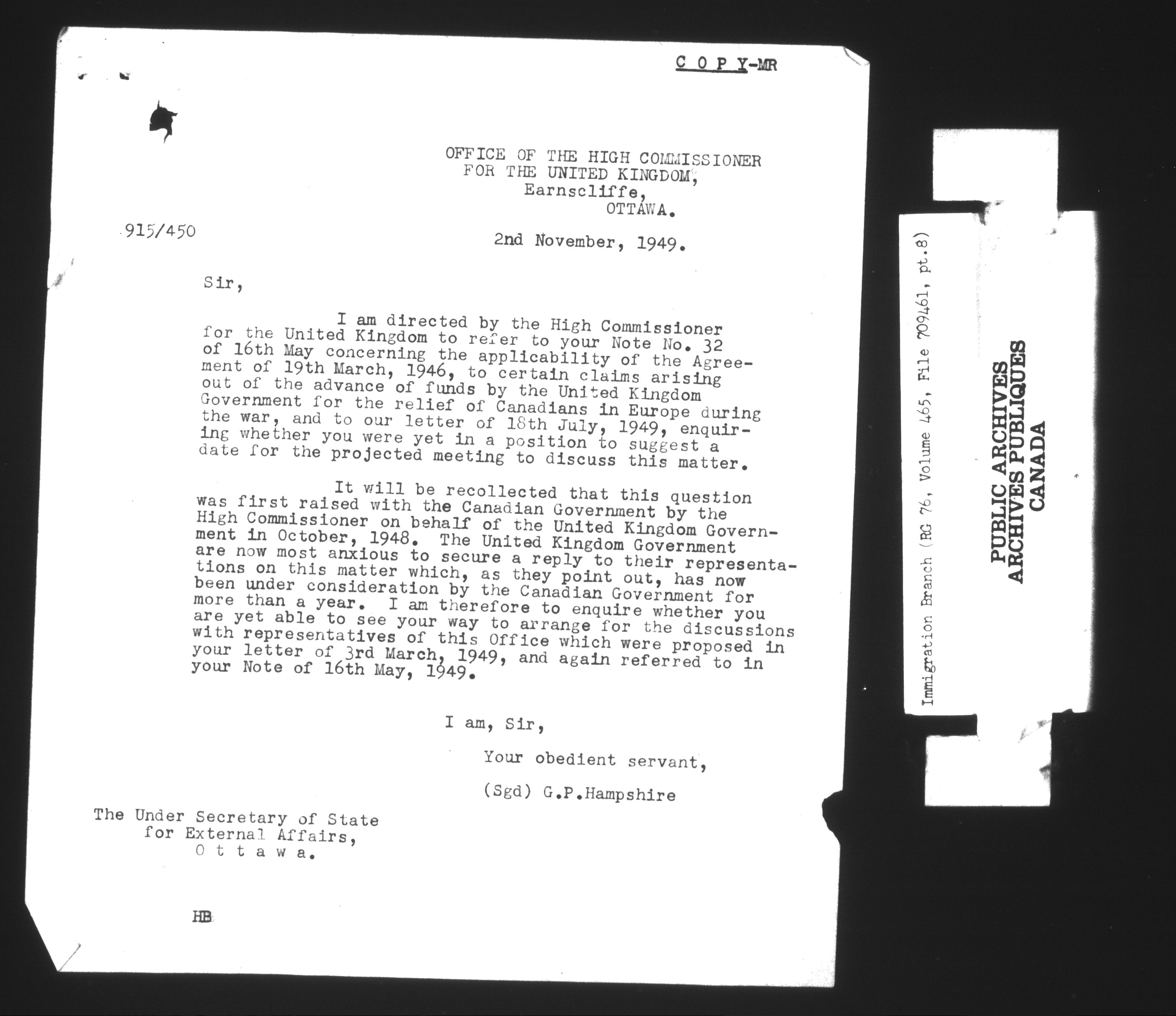 C O P Y-MR

OFFICE OF THE HIGH COMMISSIONER
FOR THE UNITED KINGDOM,
Earnscliffe,
OTTAWA.

915/450

2nd November, 1949.

Sir,

I am directed by the High Commissioner for the United Kingdom to refer to your Note No. 32 of 16th May concerning the applicability of the Agreement of 19th March, 1946, to certain claims arising out of the advance of funds by the United Kingdom Government for the relief of Canadians in Europe during the war, and to our letter of 18th July, 1949, enquiring whether you were yet in a position to suggest a date for the projected meeting to discuss this matter.

It will be recollected that this question was first raised with the Canadian Government by the High Commissioner on behalf of the United Kingdom Government in October, 1948. The United Kingdom Government are now most anxious to secure a reply to their representations on this matter which, as they point out, has now been under consideration by the Canadian Government for more than a year. I am therefore to enquire whether you are yet able to see your way to arrange for the discussions with representatives of this Office which were proposed in your letter of 3rd March, 1949, and again referred to in your Note of 16th May, 1949.

I am, Sir,

Your obedient servant,

(Sgd) G.P.Hampshire

The Under Secretary of State
for External Affairs,
O t t a w a.

HB

Immigration Branch (RG 76, Volume 465, File 709461, pt.8)

PUBLIC ARCHIVES
ARCHIVES PUBLIQUES
CANADA